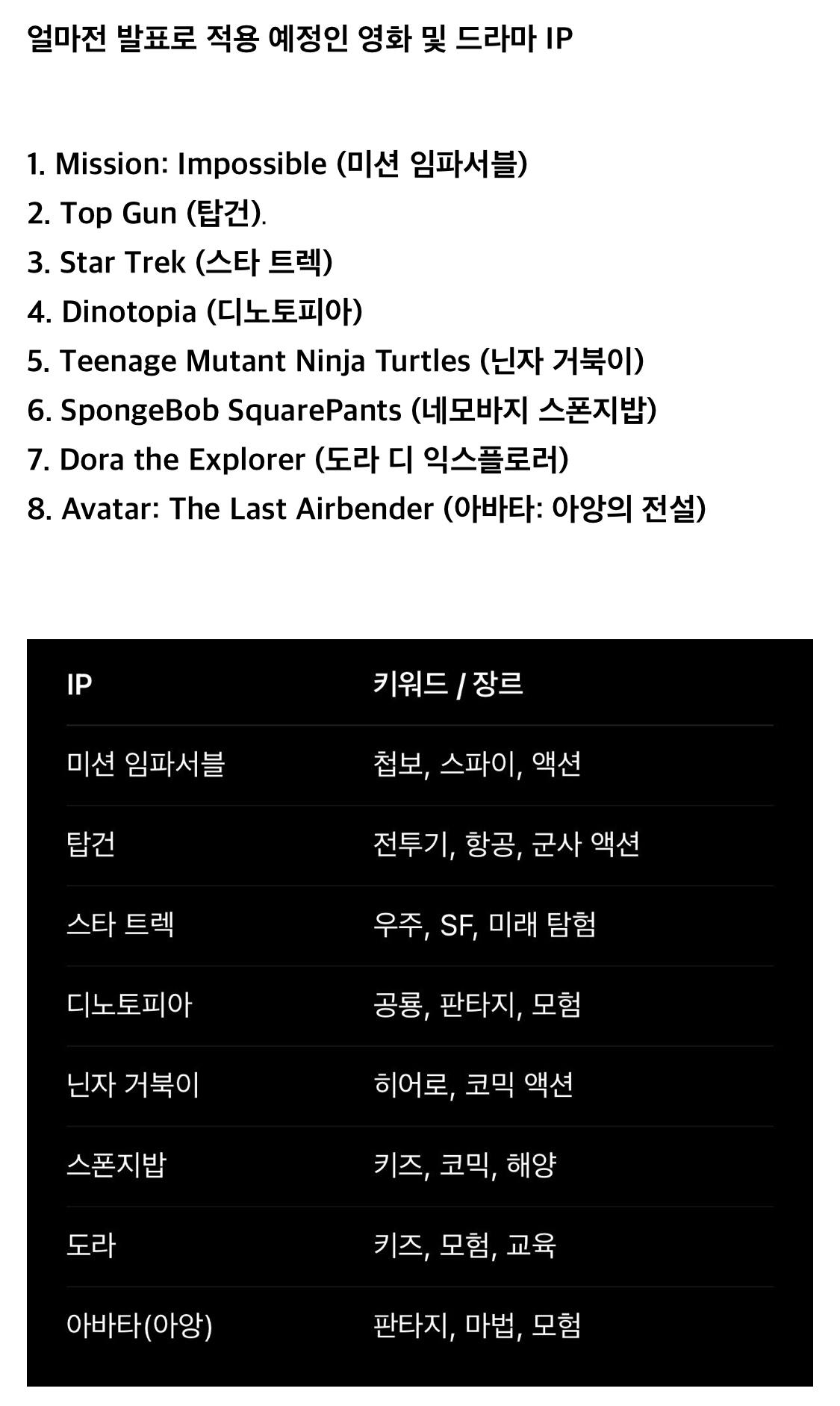 얼마전 발표로 적용 예정인 영화 및 드라마 IP

1. Mission: Impossible (미션 임파서블)
2. Top Gun (탑건).
3. Star Trek (스타 트렉)
4. Dinotopia (디노토피아)
5. Teenage Mutant Ninja Turtles (닌자 거북이)
6. SpongeBob SquarePants (네모바지 스폰지밥)
7. Dora the Explorer (도라 디 익스플로러)
8. Avatar: The Last Airbender (아바타: 아앙의 전설)

| IP | 키워드 / 장르 |
|---|---|
| 미션 임파서블 | 첩보, 스파이, 액션 |
| 탑건 | 전투기, 항공, 군사 액션 |
| 스타 트렉 | 우주, SF, 미래 탐험 |
| 디노토피아 | 공룡, 판타지, 모험 |
| 닌자 거북이 | 히어로, 코믹 액션 |
| 스폰지밥 | 키즈, 코믹, 해양 |
| 도라 | 키즈, 모험, 교육 |
| 아바타(아앙) | 판타지, 마법, 모험 |